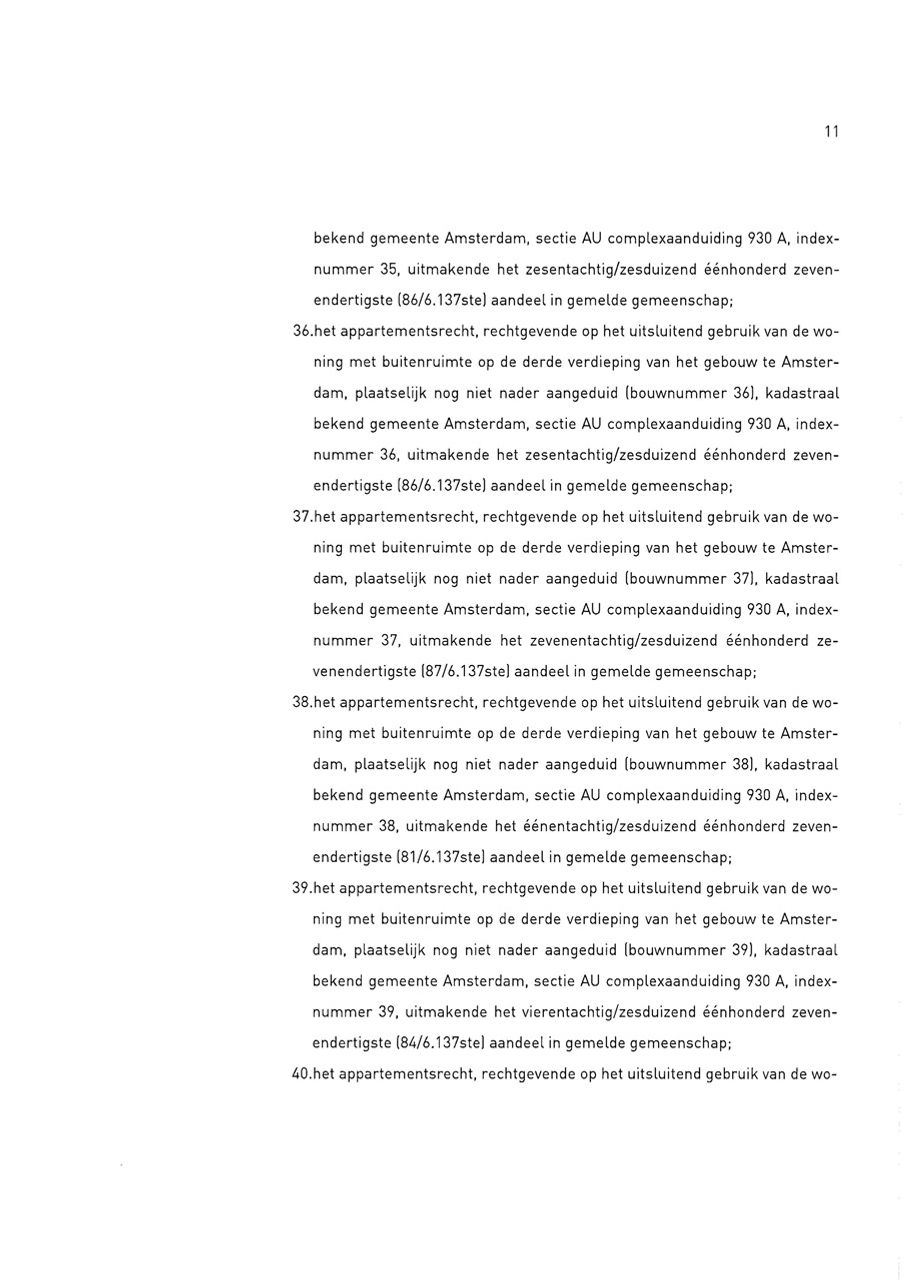 11

bekend gemeente Amsterdam, sectie AU complexaanduiding 930 A, indexnummer 35, uitmakende het zesentachtig/zesduizend éénhonderd zevenendertigste (86/6.137ste) aandeel in gemelde gemeenschap;

36.het appartementsrecht, rechtgevende op het uitsluitend gebruik van de woning met buitenruimte op de derde verdieping van het gebouw te Amsterdam, plaatselijk nog niet nader aangeduid (bouwnummer 36), kadastraal bekend gemeente Amsterdam, sectie AU complexaanduiding 930 A, indexnummer 36, uitmakende het zesentachtig/zesduizend éénhonderd zevenendertigste (86/6.137ste) aandeel in gemelde gemeenschap;

37.het appartementsrecht, rechtgevende op het uitsluitend gebruik van de woning met buitenruimte op de derde verdieping van het gebouw te Amsterdam, plaatselijk nog niet nader aangeduid (bouwnummer 37), kadastraal bekend gemeente Amsterdam, sectie AU complexaanduiding 930 A, indexnummer 37, uitmakende het zevenentachtig/zesduizend éénhonderd zevenendertigste (87/6.137ste) aandeel in gemelde gemeenschap;

38.het appartementsrecht, rechtgevende op het uitsluitend gebruik van de woning met buitenruimte op de derde verdieping van het gebouw te Amsterdam, plaatselijk nog niet nader aangeduid (bouwnummer 38), kadastraal bekend gemeente Amsterdam, sectie AU complexaanduiding 930 A, indexnummer 38, uitmakende het éénentachtig/zesduizend éénhonderd zevenendertigste (81/6.137ste) aandeel in gemelde gemeenschap;

39.het appartementsrecht, rechtgevende op het uitsluitend gebruik van de woning met buitenruimte op de derde verdieping van het gebouw te Amsterdam, plaatselijk nog niet nader aangeduid (bouwnummer 39), kadastraal bekend gemeente Amsterdam, sectie AU complexaanduiding 930 A, indexnummer 39, uitmakende het vierentachtig/zesduizend éénhonderd zevenendertigste (84/6.137ste) aandeel in gemelde gemeenschap;

40.het appartementsrecht, rechtgevende op het uitsluitend gebruik van de wo-